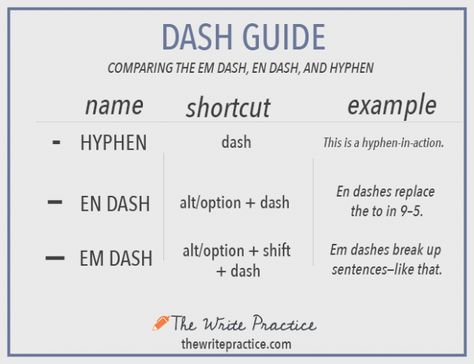 DASH GUIDE

COMPARING THE EM DASH, EN DASH, AND HYPHEN

| | name | shortcut | example |
|---|---|---|---|
| - | HYPHEN | dash | This is a hyphen-in-action. |
| – | EN DASH | alt/option + dash | En dashes replace the to in 9–5. |
| — | EM DASH | alt/option + shift + dash | Em dashes break up sentences—like that. |

The Write Practice
thewritepractice.com